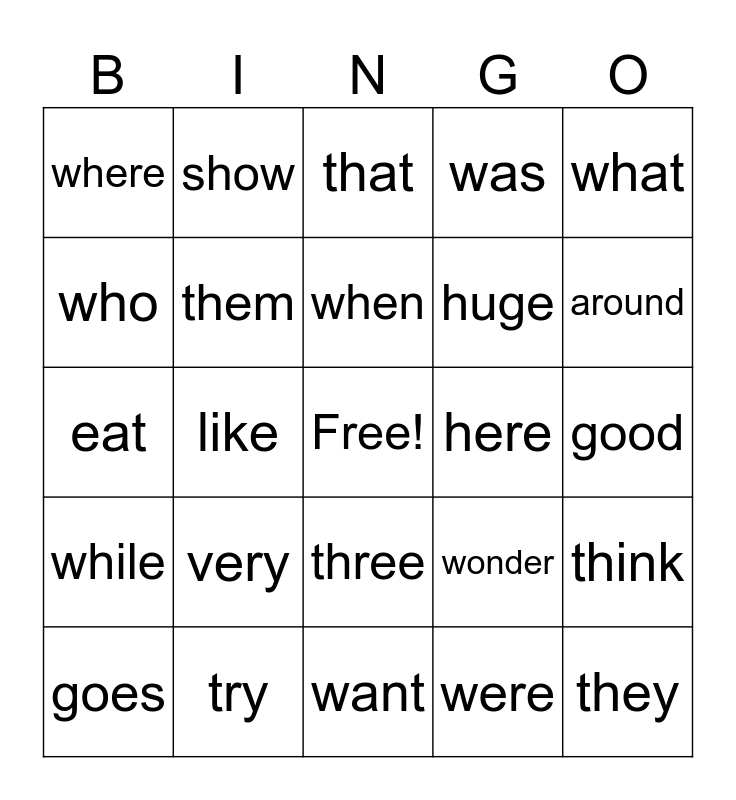 | B | I | N | G | O |
|---|---|---|---|---|
| where | show | that | was | what |
| who | them | when | huge | around |
| eat | like | Free! | here | good |
| while | very | three | wonder | think |
| goes | try | want | were | they |